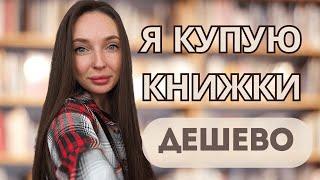 Я КУПУЮ КНИЖКИ

ДЕШЕВО